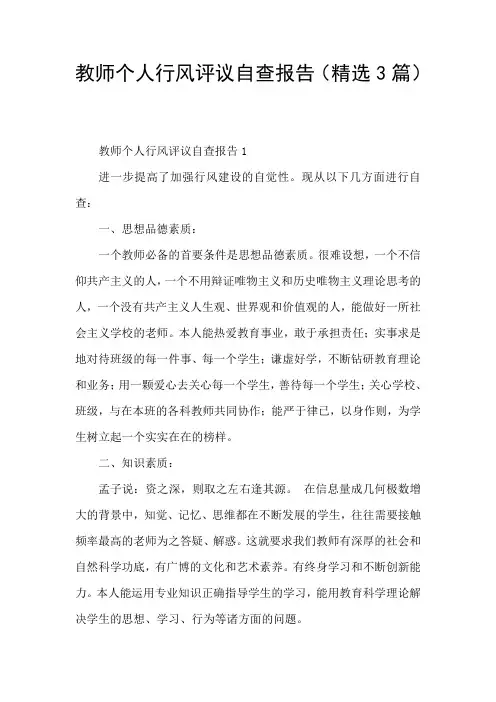 教师个人行风评议自查报告（精选3篇）

教师个人行风评议自查报告1

进一步提高了加强行风建设的自觉性。现从以下几方面进行自查：

一、思想品德素质：

一个教师必备的首要条件是思想品德素质。很难设想，一个不信仰共产主义的人，一个不用辩证唯物主义和历史唯物主义理论思考的人，一个没有共产主义人生观、世界观和价值观的人，能做好一所社会主义学校的老师。本人能热爱教育事业，敢于承担责任；实事求是地对待班级的每一件事、每一个学生；谦虚好学，不断钻研教育理论和业务；用一颗爱心去关心每一个学生，善待每一个学生；关心学校、班级，与在本班的各科教师共同协作；能严于律已，以身作则，为学生树立起一个实实在在的榜样。

二、知识素质：

孟子说：资之深，则取之左右逢其源。 在信息量成几何极数增大的背景中，知觉、记忆、思维都在不断发展的学生，往往需要接触频率最高的老师为之答疑、解惑。这就要求我们教师有深厚的社会和自然科学功底，有广博的文化和艺术素养。有终身学习和不断创新能力。本人能运用专业知识正确指导学生的学习，能用教育科学理论解决学生的思想、学习、行为等诸方面的问题。